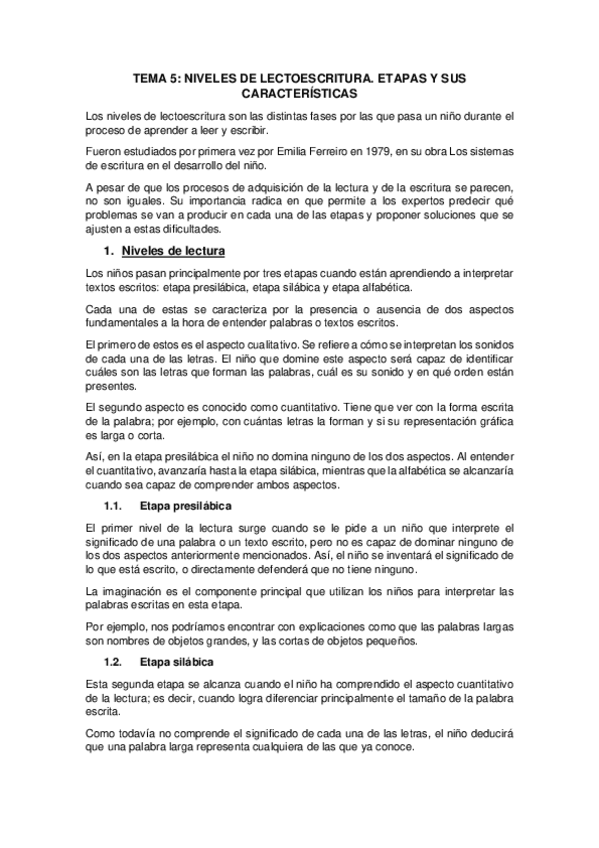 TEMA 5: NIVELES DE LECTOESCRITURA. ETAPAS Y SUS CARACTERÍSTICAS

Los niveles de lectoescritura son las distintas fases por las que pasa un niño durante el proceso de aprender a leer y escribir.

Fueron estudiados por primera vez por Emilia Ferreiro en 1979, en su obra Los sistemas de escritura en el desarrollo del niño.

A pesar de que los procesos de adquisición de la lectura y de la escritura se parecen, no son iguales. Su importancia radica en que permite a los expertos predecir qué problemas se van a producir en cada una de las etapas y proponer soluciones que se ajusten a estas dificultades.

1. Niveles de lectura

Los niños pasan principalmente por tres etapas cuando están aprendiendo a interpretar textos escritos: etapa presilábica, etapa silábica y etapa alfabética.

Cada una de estas se caracteriza por la presencia o ausencia de dos aspectos fundamentales a la hora de entender palabras o textos escritos.

El primero de estos es el aspecto cualitativo. Se refiere a cómo se interpretan los sonidos de cada una de las letras. El niño que domine este aspecto será capaz de identificar cuáles son las letras que forman las palabras, cuál es su sonido y en qué orden están presentes.

El segundo aspecto es conocido como cuantitativo. Tiene que ver con la forma escrita de la palabra; por ejemplo, con cuántas letras la forman y si su representación gráfica es larga o corta.

Así, en la etapa presilábica el niño no domina ninguno de los dos aspectos. Al entender el cuantitativo, avanzaría hasta la etapa silábica, mientras que la alfabética se alcanzaría cuando sea capaz de comprender ambos aspectos.

1.1. Etapa presilábica

El primer nivel de la lectura surge cuando se le pide a un niño que interprete el significado de una palabra o un texto escrito, pero no es capaz de dominar ninguno de los dos aspectos anteriormente mencionados. Así, el niño se inventará el significado de lo que está escrito, o directamente defenderá que no tiene ninguno.

La imaginación es el componente principal que utilizan los niños para interpretar las palabras escritas en esta etapa.

Por ejemplo, nos podríamos encontrar con explicaciones como que las palabras largas son nombres de objetos grandes, y las cortas de objetos pequeños.

1.2. Etapa silábica

Esta segunda etapa se alcanza cuando el niño ha comprendido el aspecto cuantitativo de la lectura; es decir, cuando logra diferenciar principalmente el tamaño de la palabra escrita.

Como todavía no comprende el significado de cada una de las letras, el niño deducirá que una palabra larga representa cualquiera de las que ya conoce.